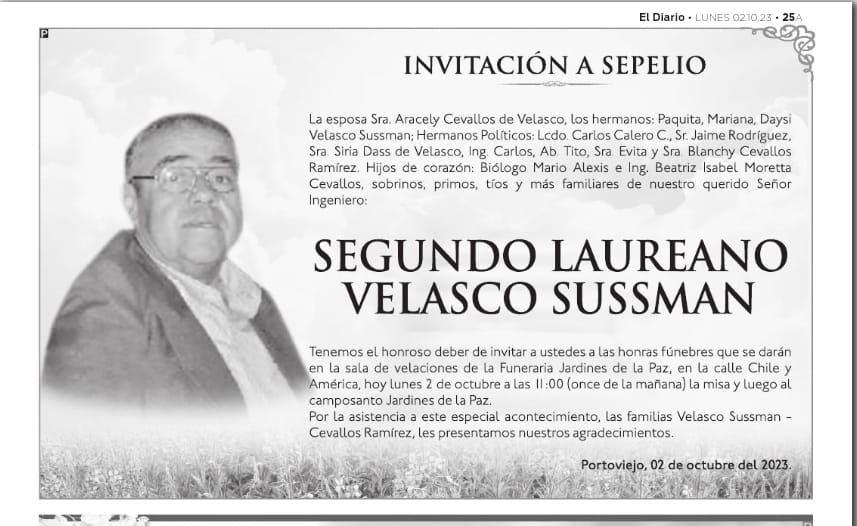 El Diario • LUNES 02.10.23 • 25A

P

INVITACIÓN A SEPELIO

La esposa Sra. Aracely Cevallos de Velasco, los hermanos: Paquita, Mariana, Daysi Velasco Sussman; Hermanos Políticos: Lcdo. Carlos Calero C., Sr. Jaime Rodríguez, Sra. Siria Dass de Velasco, Ing. Carlos, Ab. Tito, Sra. Evita y Sra. Blanchy Cevallos Ramírez. Hijos de corazón: Biólogo Mario Alexis e Ing. Beatriz Isabel Moretta Cevallos, sobrinos, primos, tíos y más familiares de nuestro querido Señor Ingeniero:

SEGUNDO LAUREANO VELASCO SUSSMAN

Tenemos el honroso deber de invitar a ustedes a las honras fúnebres que se darán en la sala de velaciones de la Funeraria Jardines de la Paz, en la calle Chile y América, hoy lunes 2 de octubre a las 11:00 (once de la mañana) la misa y luego al camposanto Jardines de la Paz.
Por la asistencia a este especial acontecimiento, las familias Velasco Sussman - Cevallos Ramírez, les presentamos nuestros agradecimientos.

Portoviejo, 02 de octubre del 2023.